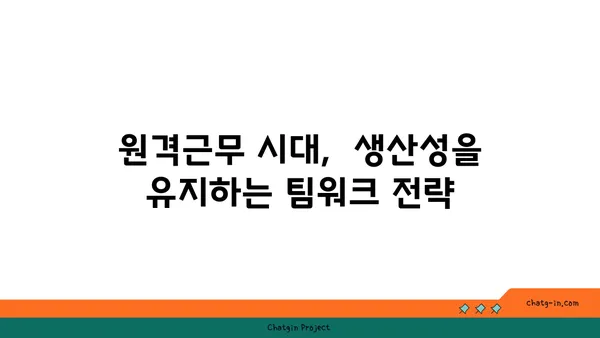 원격근무 시대, 생산성을 유지하는 팀워크 전략

chatg-in.com

Chatgin Project